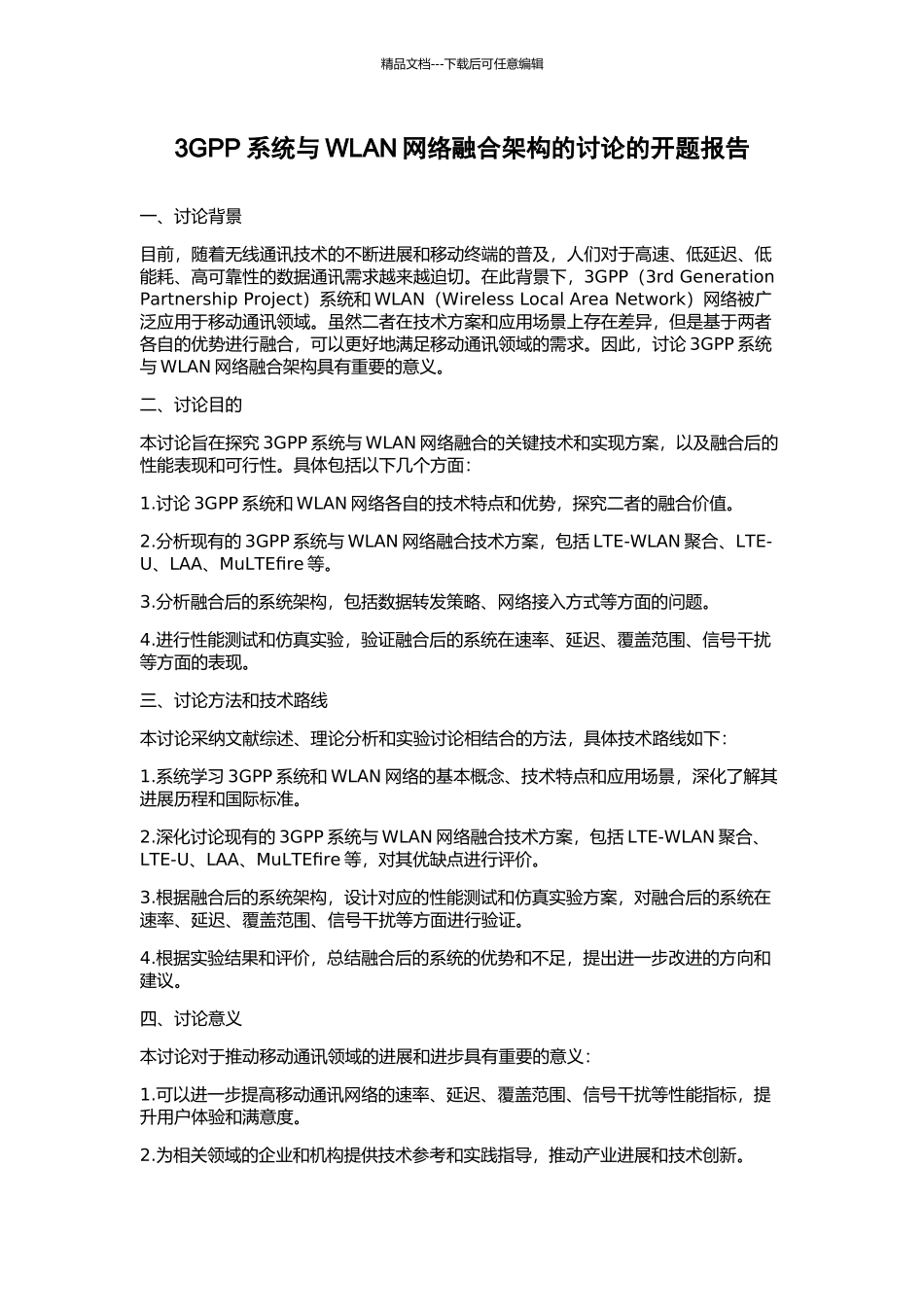 精品文档---下载后可任意编辑

3GPP 系统与 WLAN 网络融合架构的讨论的开题报告

一、讨论背景

目前，随着无线通讯技术的不断进展和移动终端的普及，人们对于高速、低延迟、低能耗、高可靠性的数据通讯需求越来越迫切。在此背景下，3GPP（3rd Generation Partnership Project）系统和 WLAN（Wireless Local Area Network）网络被广泛应用于移动通讯领域。虽然二者在技术方案和应用场景上存在差异，但是基于两者各自的优势进行融合，可以更好地满足移动通讯领域的需求。因此，讨论 3GPP 系统与 WLAN 网络融合架构具有重要的意义。

二、讨论目的

本讨论旨在探究 3GPP 系统与 WLAN 网络融合的关键技术和实现方案，以及融合后的性能表现和可行性。具体包括以下几个方面：

1.讨论 3GPP 系统和 WLAN 网络各自的技术特点和优势，探究二者的融合价值。

2.分析现有的 3GPP 系统与 WLAN 网络融合技术方案，包括 LTE-WLAN 聚合、LTE-U、LAA、MuLTEfire 等。

3.分析融合后的系统架构，包括数据转发策略、网络接入方式等方面的问题。

4.进行性能测试和仿真实验，验证融合后的系统在速率、延迟、覆盖范围、信号干扰等方面的表现。

三、讨论方法和技术路线

本讨论采纳文献综述、理论分析和实验讨论相结合的方法，具体技术路线如下：

1.系统学习 3GPP 系统和 WLAN 网络的基本概念、技术特点和应用场景，深化了解其进展历程和国际标准。

2.深化讨论现有的 3GPP 系统与 WLAN 网络融合技术方案，包括 LTE-WLAN 聚合、LTE-U、LAA、MuLTEfire 等，对其优缺点进行评价。

3.根据融合后的系统架构，设计对应的性能测试和仿真实验方案，对融合后的系统在速率、延迟、覆盖范围、信号干扰等方面进行验证。

4.根据实验结果和评价，总结融合后的系统的优势和不足，提出进一步改进的方向和建议。

四、讨论意义

本讨论对于推动移动通讯领域的进展和进步具有重要的意义：

1.可以进一步提高移动通讯网络的速率、延迟、覆盖范围、信号干扰等性能指标，提升用户体验和满意度。

2.为相关领域的企业和机构提供技术参考和实践指导，推动产业进展和技术创新。